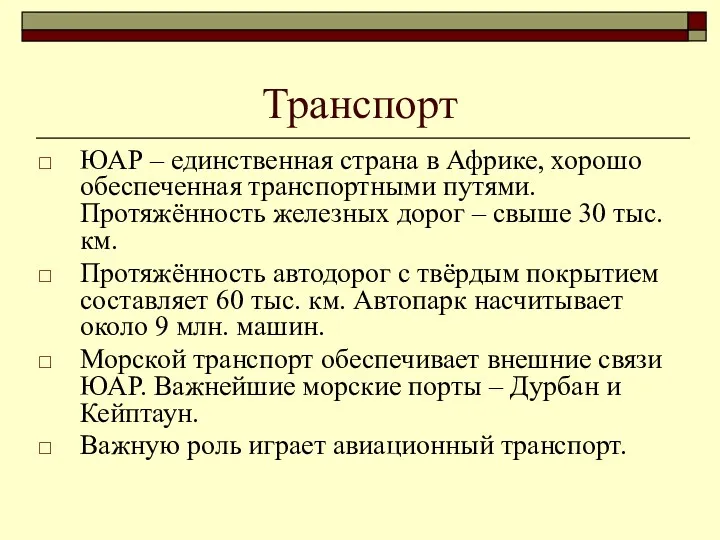 Транспорт

□ ЮАР – единственная страна в Африке, хорошо обеспеченная транспортными путями. Протяжённость железных дорог – свыше 30 тыс. км.

□ Протяжённость автодорог с твёрдым покрытием составляет 60 тыс. км. Автопарк насчитывает около 9 млн. машин.

□ Морской транспорт обеспечивает внешние связи ЮАР. Важнейшие морские порты – Дурбан и Кейптаун.

□ Важную роль играет авиационный транспорт.